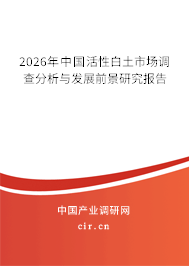 2026年中国活性白土市场调查分析与发展前景研究报告

中国产业调研网

cir.cn